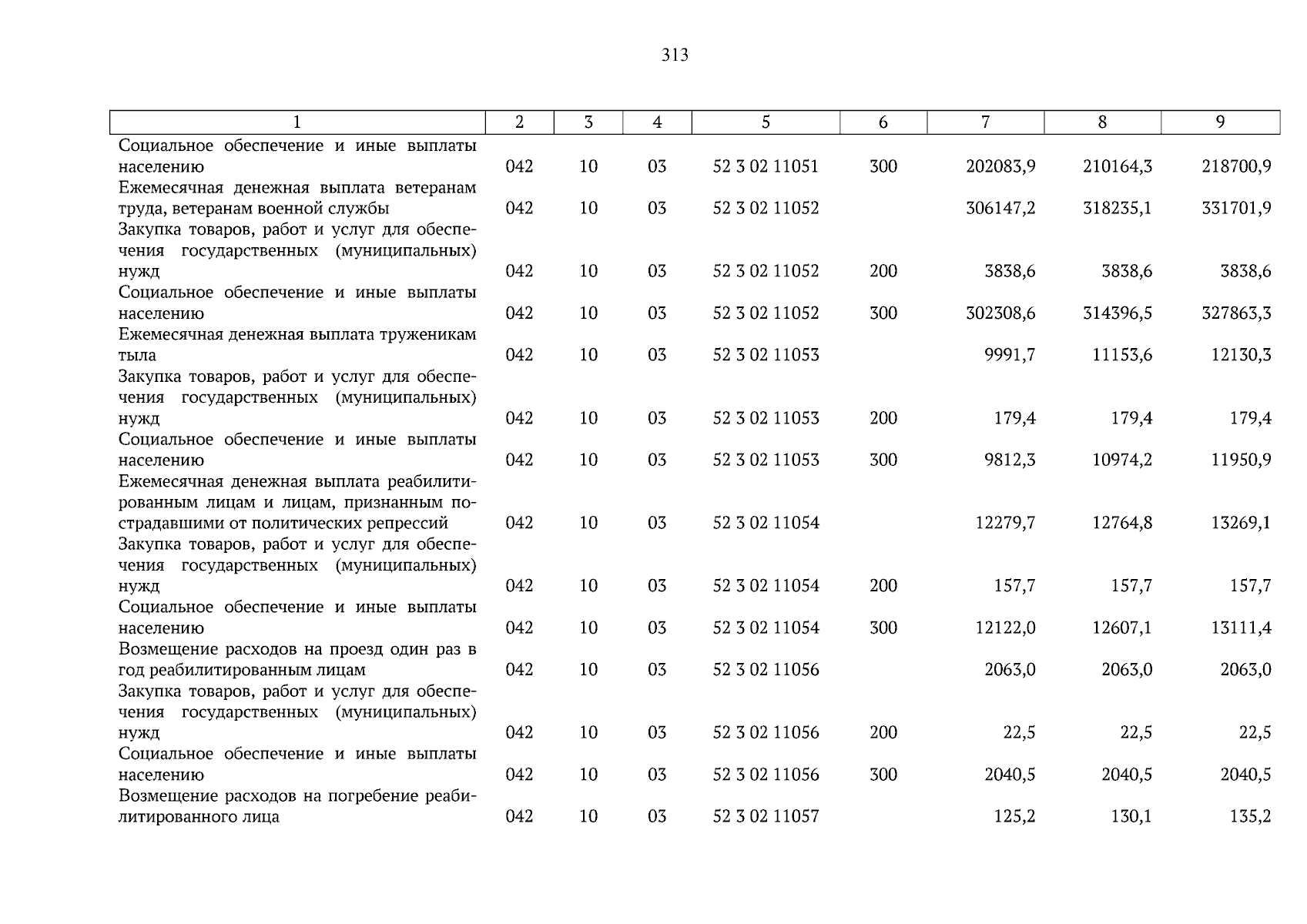 313

| 1 | 2 | 3 | 4 | 5 | 6 | 7 | 8 | 9 |
|---|---|---|---|---|---|---|---|---|
| Социальное обеспечение и иные выплаты населению | 042 | 10 | 03 | 52 3 02 11051 | 300 | 202083,9 | 210164,3 | 218700,9 |
| Ежемесячная денежная выплата ветеранам труда, ветеранам военной службы | 042 | 10 | 03 | 52 3 02 11052 | | 306147,2 | 318235,1 | 331701,9 |
| Закупка товаров, работ и услуг для обеспечения государственных (муниципальных) нужд | 042 | 10 | 03 | 52 3 02 11052 | 200 | 3838,6 | 3838,6 | 3838,6 |
| Социальное обеспечение и иные выплаты населению | 042 | 10 | 03 | 52 3 02 11052 | 300 | 302308,6 | 314396,5 | 327863,3 |
| Ежемесячная денежная выплата труженикам тыла | 042 | 10 | 03 | 52 3 02 11053 | | 9991,7 | 11153,6 | 12130,3 |
| Закупка товаров, работ и услуг для обеспечения государственных (муниципальных) нужд | 042 | 10 | 03 | 52 3 02 11053 | 200 | 179,4 | 179,4 | 179,4 |
| Социальное обеспечение и иные выплаты населению | 042 | 10 | 03 | 52 3 02 11053 | 300 | 9812,3 | 10974,2 | 11950,9 |
| Ежемесячная денежная выплата реабилитированным лицам и лицам, признанным пострадавшими от политических репрессий | 042 | 10 | 03 | 52 3 02 11054 | | 12279,7 | 12764,8 | 13269,1 |
| Закупка товаров, работ и услуг для обеспечения государственных (муниципальных) нужд | 042 | 10 | 03 | 52 3 02 11054 | 200 | 157,7 | 157,7 | 157,7 |
| Социальное обеспечение и иные выплаты населению | 042 | 10 | 03 | 52 3 02 11054 | 300 | 12122,0 | 12607,1 | 13111,4 |
| Возмещение расходов на проезд один раз в год реабилитированным лицам | 042 | 10 | 03 | 52 3 02 11056 | | 2063,0 | 2063,0 | 2063,0 |
| Закупка товаров, работ и услуг для обеспечения государственных (муниципальных) нужд | 042 | 10 | 03 | 52 3 02 11056 | 200 | 22,5 | 22,5 | 22,5 |
| Социальное обеспечение и иные выплаты населению | 042 | 10 | 03 | 52 3 02 11056 | 300 | 2040,5 | 2040,5 | 2040,5 |
| Возмещение расходов на погребение реабилитированного лица | 042 | 10 | 03 | 52 3 02 11057 | | 125,2 | 130,1 | 135,2 |